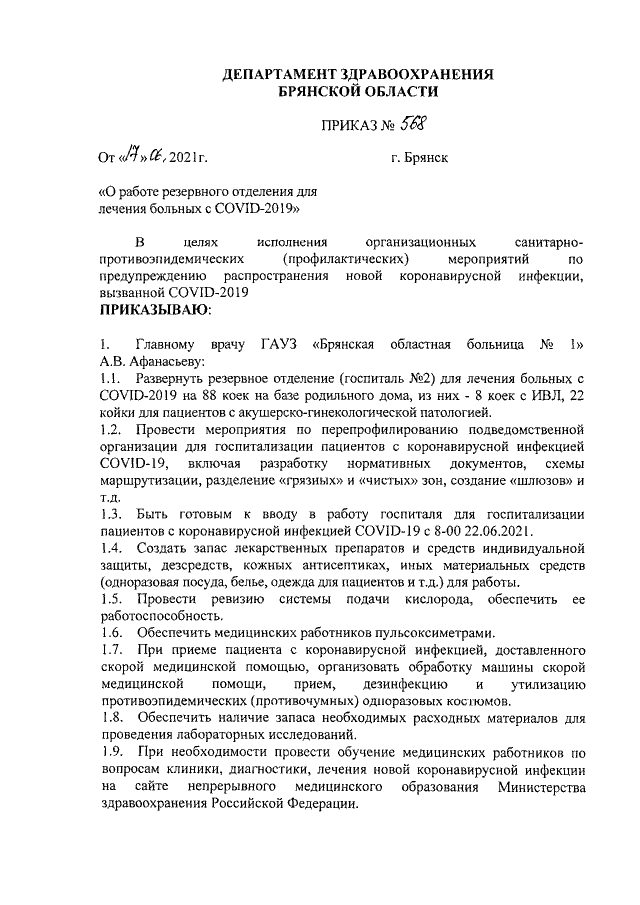 ДЕПАРТАМЕНТ ЗДРАВООХРАНЕНИЯ БРЯНСКОЙ ОБЛАСТИ

ПРИКАЗ № 568

От «17» 06. 2021г. г. Брянск

«О работе резервного отделения для лечения больных с COVID-2019»

В целях исполнения организационных санитарно-противоэпидемических (профилактических) мероприятий по предупреждению распространения новой коронавирусной инфекции, вызванной COVID-2019

ПРИКАЗЫВАЮ:

1. Главному врачу ГАУЗ «Брянская областная больница № 1» А.В. Афанасьеву:

1.1. Развернуть резервное отделение (госпиталь №2) для лечения больных с COVID-2019 на 88 коек на базе родильного дома, из них - 8 коек с ИВЛ, 22 койки для пациентов с акушерско-гинекологической патологией.

1.2. Провести мероприятия по перепрофилированию подведомственной организации для госпитализации пациентов с коронавирусной инфекцией COVID-19, включая разработку нормативных документов, схемы маршрутизации, разделение «грязных» и «чистых» зон, создание «шлюзов» и т.д.

1.3. Быть готовым к вводу в работу госпиталя для госпитализации пациентов с коронавирусной инфекцией COVID-19 с 8-00 22.06.2021.

1.4. Создать запас лекарственных препаратов и средств индивидуальной защиты, дезсредств, кожных антисептиках, иных материальных средств (одноразовая посуда, белье, одежда для пациентов и т.д.) для работы.

1.5. Провести ревизию системы подачи кислорода, обеспечить ее работоспособность.

1.6. Обеспечить медицинских работников пульсоксиметрами.

1.7. При приеме пациента с коронавирусной инфекцией, доставленного скорой медицинской помощью, организовать обработку машины скорой медицинской помощи, прием, дезинфекцию и утилизацию противоэпидемических (противочумных) одноразовых костюмов.

1.8. Обеспечить наличие запаса необходимых расходных материалов для проведения лабораторных исследований.

1.9. При необходимости провести обучение медицинских работников по вопросам клиники, диагностики, лечения новой коронавирусной инфекции на сайте непрерывного медицинского образования Министерства здравоохранения Российской Федерации.